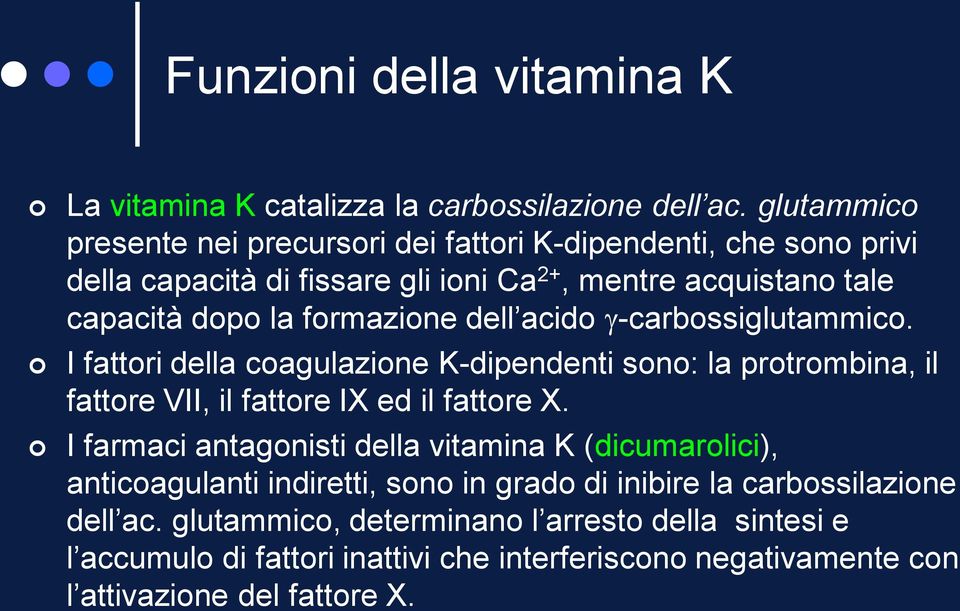 Funzioni della vitamina K

La vitamina K catalizza la carbossilazione dell'ac. glutammico presente nei precursori dei fattori K-dipendenti, che sono privi della capacità di fissare gli ioni $Ca^{2+}$, mentre acquistano tale capacità dopo la formazione dell'acido $\gamma$-carbossiglutammico.

I fattori della coagulazione K-dipendenti sono: la protrombina, il fattore VII, il fattore IX ed il fattore X.

I farmaci antagonisti della vitamina K (dicumarolici), anticoagulanti indiretti, sono in grado di inibire la carbossilazione dell'ac. glutammico, determinano l'arresto della sintesi e l'accumulo di fattori inattivi che interferiscono negativamente con l'attivazione del fattore X.